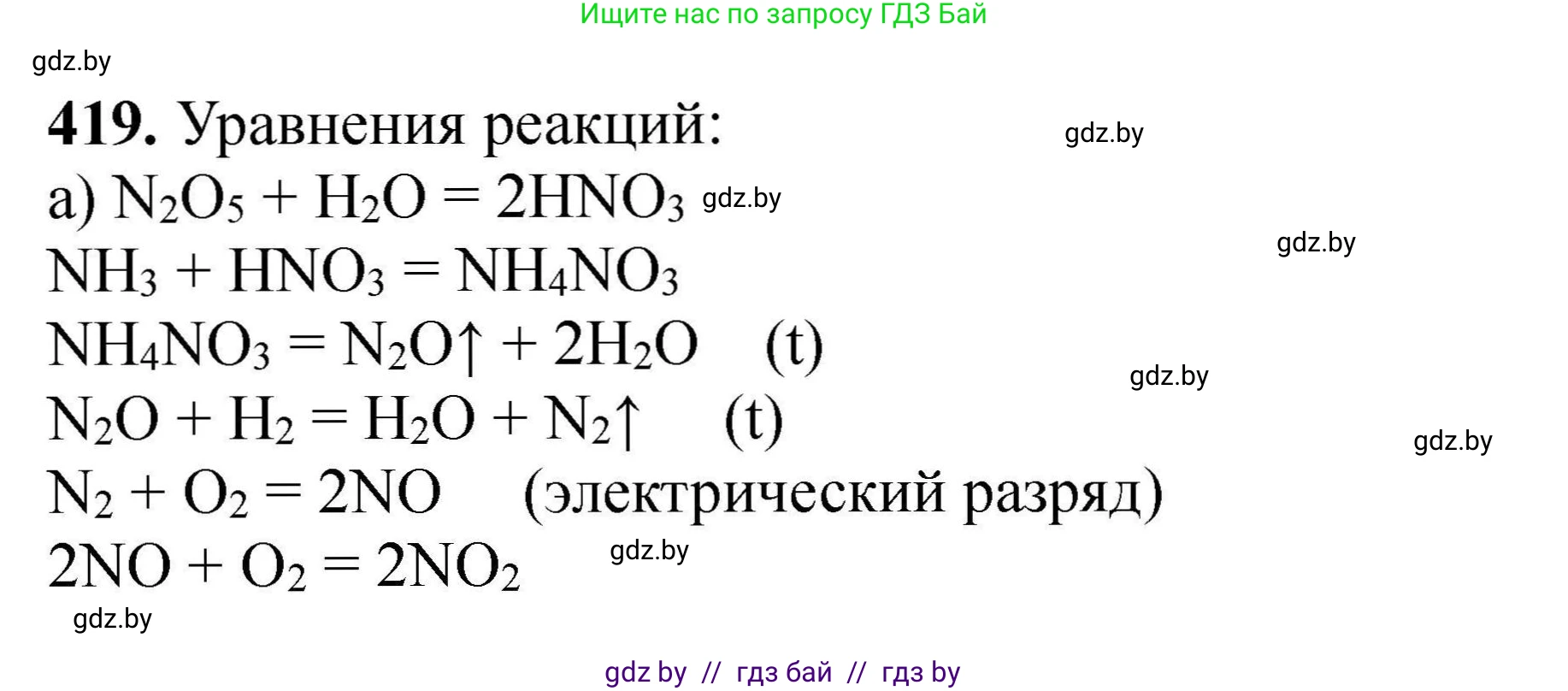 Ищите нас по запросу ГДЗ Бай

gdz.by

419. Уравнения реакций:

gdz.by

а) $N_2O_5 + H_2O = 2HNO_3$ gdz.by

gdz.by

$NH_3 + HNO_3 = NH_4NO_3$

$NH_4NO_3 = N_2O\uparrow + 2H_2O$ (t)

gdz.by

$N_2O + H_2 = H_2O + N_2\uparrow$ (t)

gdz.by

$N_2 + O_2 = 2NO$ (электрический разряд)

$2NO + O_2 = 2NO_2$ gdz.by

gdz.by

gdz by // гдз бай // гдз by